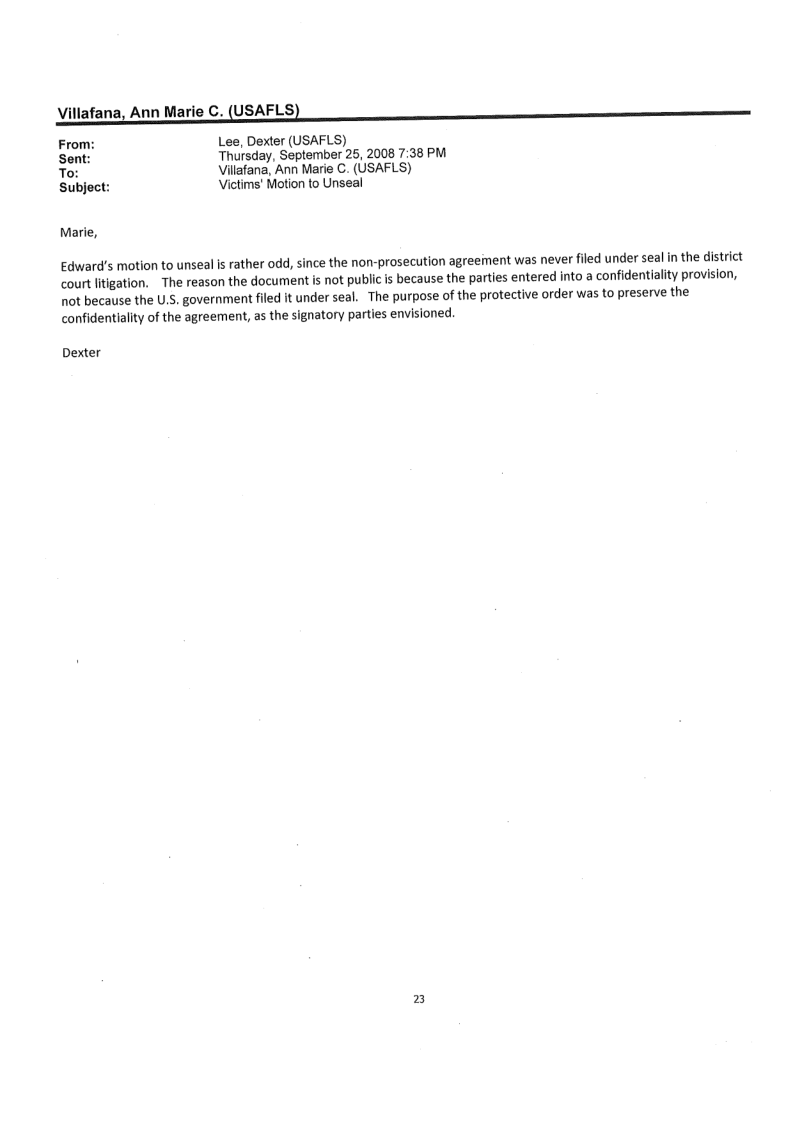 Villafana, Ann Marie C. (USAFLS)

From: Lee, Dexter (USAFLS)
Sent: Thursday, September 25, 2008 7:38 PM
To: Villafana, Ann Marie C. (USAFLS)
Subject: Victims' Motion to Unseal

Marie,

Edward's motion to unseal is rather odd, since the non-prosecution agreement was never filed under seal in the district court litigation. The reason the document is not public is because the parties entered into a confidentiality provision, not because the U.S. government filed it under seal. The purpose of the protective order was to preserve the confidentiality of the agreement, as the signatory parties envisioned.

Dexter

23